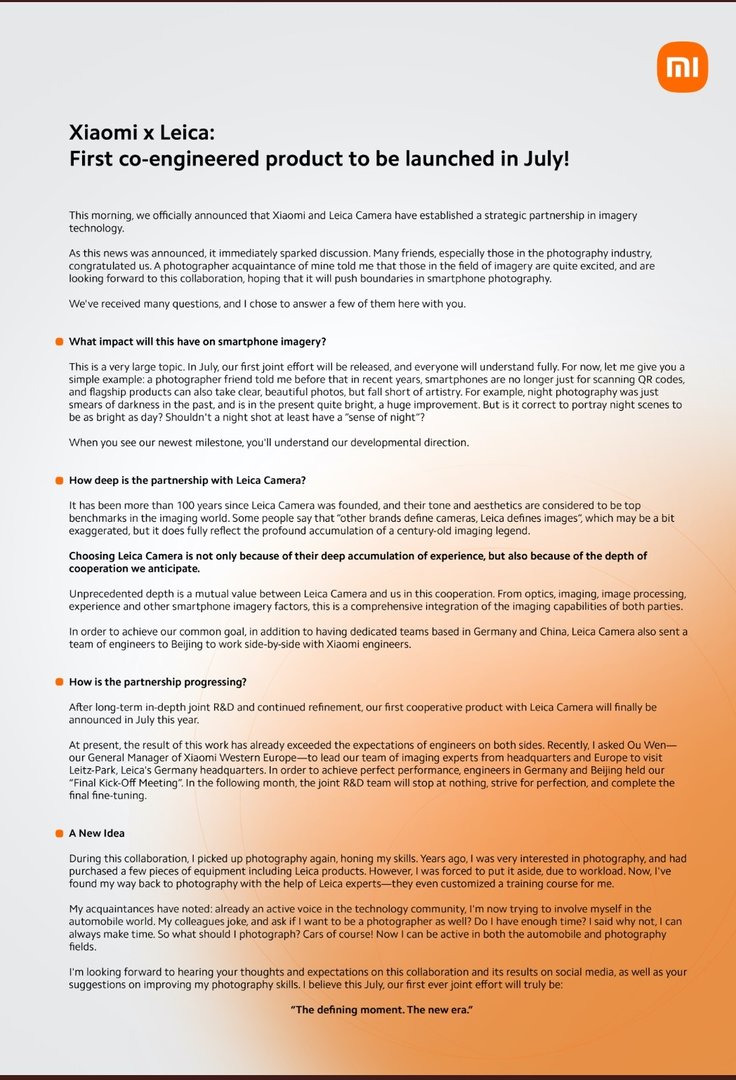 mi

Xiaomi x Leica:
First co-engineered product to be launched in July!

This morning, we officially announced that Xiaomi and Leica Camera have established a strategic partnership in imagery technology.

As this news was announced, it immediately sparked discussion. Many friends, especially those in the photography industry, congratulated us. A photographer acquaintance of mine told me that those in the field of imagery are quite excited, and are looking forward to this collaboration, hoping that it will push boundaries in smartphone photography.

We've received many questions, and I chose to answer a few of them here with you.

What impact will this have on smartphone imagery?

This is a very large topic. In July, our first joint effort will be released, and everyone will understand fully. For now, let me give you a simple example: a photographer friend told me before that in recent years, smartphones are no longer just for scanning QR codes, and flagship products can also take clear, beautiful photos, but fall short of artistry. For example, night photography was just smears of darkness in the past, and is in the present quite bright, a huge improvement. But is it correct to portray night scenes to be as bright as day? Shouldn't a night shot at least have a "sense of night"?

When you see our newest milestone, you'll understand our developmental direction.

How deep is the partnership with Leica Camera?

It has been more than 100 years since Leica Camera was founded, and their tone and aesthetics are considered to be top benchmarks in the imaging world. Some people say that "other brands define cameras, Leica defines images", which may be a bit exaggerated, but it does fully reflect the profound accumulation of a century-old imaging legend.

Choosing Leica Camera is not only because of their deep accumulation of experience, but also because of the depth of cooperation we anticipate.

Unprecedented depth is a mutual value between Leica Camera and us in this cooperation. From optics, imaging, image processing, experience and other smartphone imagery factors, this is a comprehensive integration of the imaging capabilities of both parties.

In order to achieve our common goal, in addition to having dedicated teams based in Germany and China, Leica Camera also sent a team of engineers to Beijing to work side-by-side with Xiaomi engineers.

How is the partnership progressing?

After long-term in-depth joint R&D and continued refinement, our first cooperative product with Leica Camera will finally be announced in July this year.

At present, the result of this work has already exceeded the expectations of engineers on both sides. Recently, I asked Ou Wen—our General Manager of Xiaomi Western Europe—to lead our team of imaging experts from headquarters and Europe to visit Leitz-Park, Leica's Germany headquarters. In order to achieve perfect performance, engineers in Germany and Beijing held our "Final Kick-Off Meeting". In the following month, the joint R&D team will stop at nothing, strive for perfection, and complete the final fine-tuning.

A New Idea

During this collaboration, I picked up photography again, honing my skills. Years ago, I was very interested in photography, and had purchased a few pieces of equipment including Leica products. However, I was forced to put it aside, due to workload. Now, I've found my way back to photography with the help of Leica experts—they even customized a training course for me.

My acquaintances have noted: already an active voice in the technology community, I'm now trying to involve myself in the automobile world. My colleagues joke, and ask if I want to be a photographer as well? Do I have enough time? I said why not, I can always make time. So what should I photograph? Cars of course! Now I can be active in both the automobile and photography fields.

I'm looking forward to hearing your thoughts and expectations on this collaboration and its results on social media, as well as your suggestions on improving my photography skills. I believe this July, our first ever joint effort will truly be:

"The defining moment. The new era."